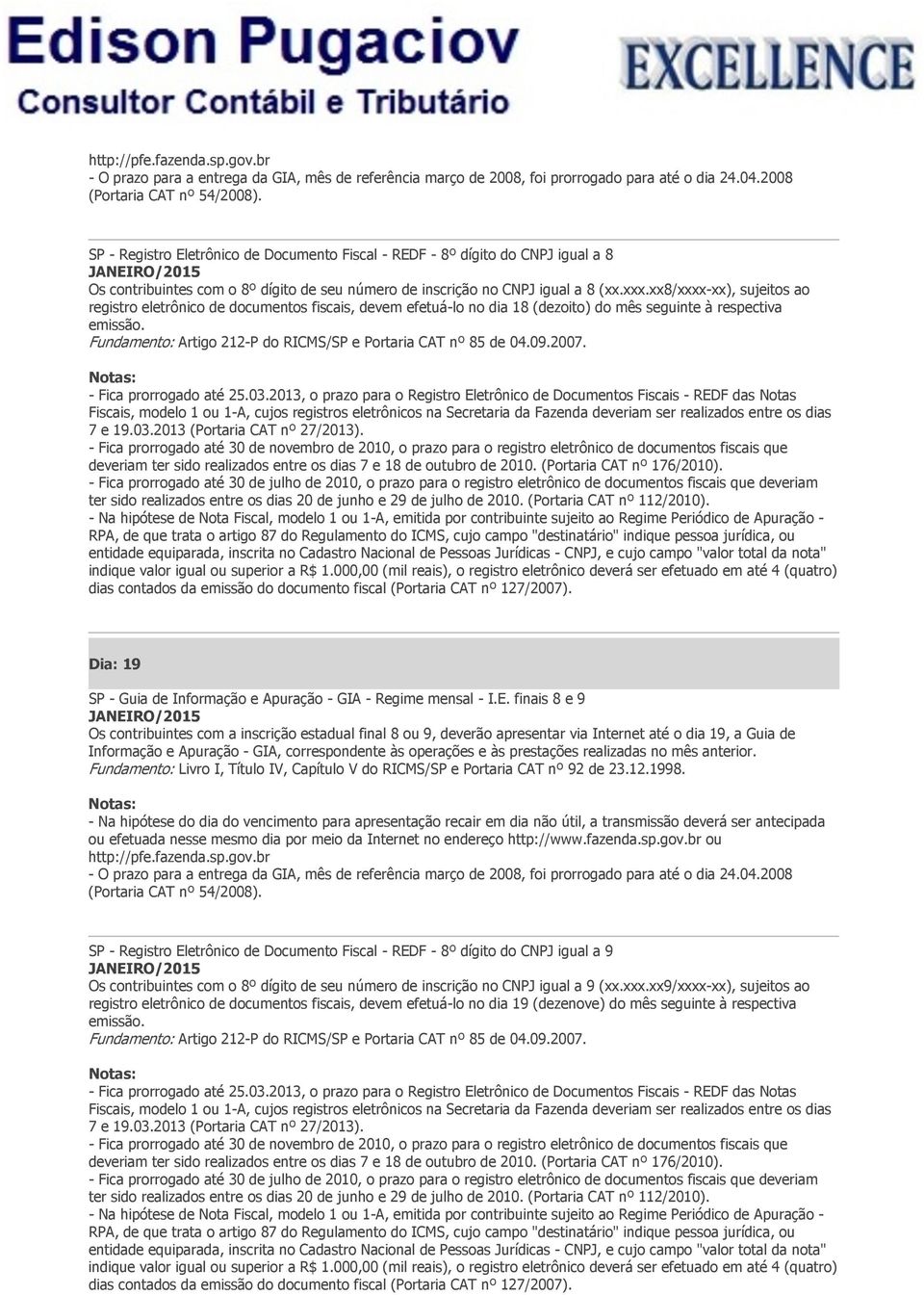 Edison Pugaciov
Consultor Contábil e Tributário
EXCELLENCE

http://pfe.fazenda.sp.gov.br
- O prazo para a entrega da GIA, mês de referência março de 2008, foi prorrogado para até o dia 24.04.2008 (Portaria CAT nº 54/2008).

SP - Registro Eletrônico de Documento Fiscal - REDF - 8º dígito do CNPJ igual a 8
JANEIRO/2015
Os contribuintes com o 8º dígito de seu número de inscrição no CNPJ igual a 8 (xx.xxx.xx8/xxxx-xx), sujeitos ao registro eletrônico de documentos fiscais, devem efetuá-lo no dia 18 (dezoito) do mês seguinte à respectiva emissão.
Fundamento: Artigo 212-P do RICMS/SP e Portaria CAT nº 85 de 04.09.2007.

Notas:
- Fica prorrogado até 25.03.2013, o prazo para o Registro Eletrônico de Documentos Fiscais - REDF das Notas Fiscais, modelo 1 ou 1-A, cujos registros eletrônicos na Secretaria da Fazenda deveriam ser realizados entre os dias 7 e 19.03.2013 (Portaria CAT nº 27/2013).
- Fica prorrogado até 30 de novembro de 2010, o prazo para o registro eletrônico de documentos fiscais que deveriam ter sido realizados entre os dias 7 e 18 de outubro de 2010. (Portaria CAT nº 176/2010).
- Fica prorrogado até 30 de julho de 2010, o prazo para o registro eletrônico de documentos fiscais que deveriam ter sido realizados entre os dias 20 de junho e 29 de julho de 2010. (Portaria CAT nº 112/2010).
- Na hipótese de Nota Fiscal, modelo 1 ou 1-A, emitida por contribuinte sujeito ao Regime Periódico de Apuração - RPA, de que trata o artigo 87 do Regulamento do ICMS, cujo campo "destinatário" indique pessoa jurídica, ou entidade equiparada, inscrita no Cadastro Nacional de Pessoas Jurídicas - CNPJ, e cujo campo "valor total da nota" indique valor igual ou superior a R$ 1.000,00 (mil reais), o registro eletrônico deverá ser efetuado em até 4 (quatro) dias contados da emissão do documento fiscal (Portaria CAT nº 127/2007).

Dia: 19

SP - Guia de Informação e Apuração - GIA - Regime mensal - I.E. finais 8 e 9
JANEIRO/2015
Os contribuintes com a inscrição estadual final 8 ou 9, deverão apresentar via Internet até o dia 19, a Guia de Informação e Apuração - GIA, correspondente às operações e às prestações realizadas no mês anterior.
Fundamento: Livro I, Título IV, Capítulo V do RICMS/SP e Portaria CAT nº 92 de 23.12.1998.

Notas:
- Na hipótese do dia do vencimento para apresentação recair em dia não útil, a transmissão deverá ser antecipada ou efetuada nesse mesmo dia por meio da Internet no endereço http://www.fazenda.sp.gov.br ou http://pfe.fazenda.sp.gov.br
- O prazo para a entrega da GIA, mês de referência março de 2008, foi prorrogado para até o dia 24.04.2008 (Portaria CAT nº 54/2008).

SP - Registro Eletrônico de Documento Fiscal - REDF - 8º dígito do CNPJ igual a 9
JANEIRO/2015
Os contribuintes com o 8º dígito de seu número de inscrição no CNPJ igual a 9 (xx.xxx.xx9/xxxx-xx), sujeitos ao registro eletrônico de documentos fiscais, devem efetuá-lo no dia 19 (dezenove) do mês seguinte à respectiva emissão.
Fundamento: Artigo 212-P do RICMS/SP e Portaria CAT nº 85 de 04.09.2007.

Notas:
- Fica prorrogado até 25.03.2013, o prazo para o Registro Eletrônico de Documentos Fiscais - REDF das Notas Fiscais, modelo 1 ou 1-A, cujos registros eletrônicos na Secretaria da Fazenda deveriam ser realizados entre os dias 7 e 19.03.2013 (Portaria CAT nº 27/2013).
- Fica prorrogado até 30 de novembro de 2010, o prazo para o registro eletrônico de documentos fiscais que deveriam ter sido realizados entre os dias 7 e 18 de outubro de 2010. (Portaria CAT nº 176/2010).
- Fica prorrogado até 30 de julho de 2010, o prazo para o registro eletrônico de documentos fiscais que deveriam ter sido realizados entre os dias 20 de junho e 29 de julho de 2010. (Portaria CAT nº 112/2010).
- Na hipótese de Nota Fiscal, modelo 1 ou 1-A, emitida por contribuinte sujeito ao Regime Periódico de Apuração - RPA, de que trata o artigo 87 do Regulamento do ICMS, cujo campo "destinatário" indique pessoa jurídica, ou entidade equiparada, inscrita no Cadastro Nacional de Pessoas Jurídicas - CNPJ, e cujo campo "valor total da nota" indique valor igual ou superior a R$ 1.000,00 (mil reais), o registro eletrônico deverá ser efetuado em até 4 (quatro) dias contados da emissão do documento fiscal (Portaria CAT nº 127/2007).